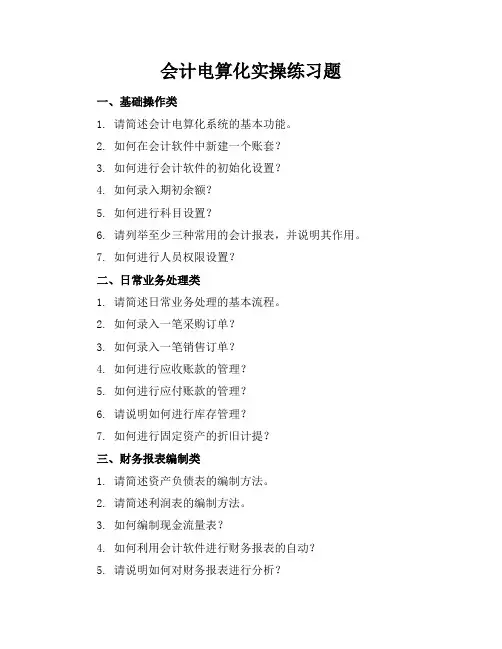 会计电算化实操练习题

一、基础操作类

1. 请简述会计电算化系统的基本功能。
2. 如何在会计软件中新建一个账套？
3. 如何进行会计软件的初始化设置？
4. 如何录入期初余额？
5. 如何进行科目设置？
6. 请列举至少三种常用的会计报表，并说明其作用。
7. 如何进行人员权限设置？

二、日常业务处理类

1. 请简述日常业务处理的基本流程。
2. 如何录入一笔采购订单？
3. 如何录入一笔销售订单？
4. 如何进行应收账款的管理？
5. 如何进行应付账款的管理？
6. 请说明如何进行库存管理？
7. 如何进行固定资产的折旧计提？

三、财务报表编制类

1. 请简述资产负债表的编制方法。
2. 请简述利润表的编制方法。
3. 如何编制现金流量表？
4. 如何利用会计软件进行财务报表的自动？
5. 请说明如何对财务报表进行分析？